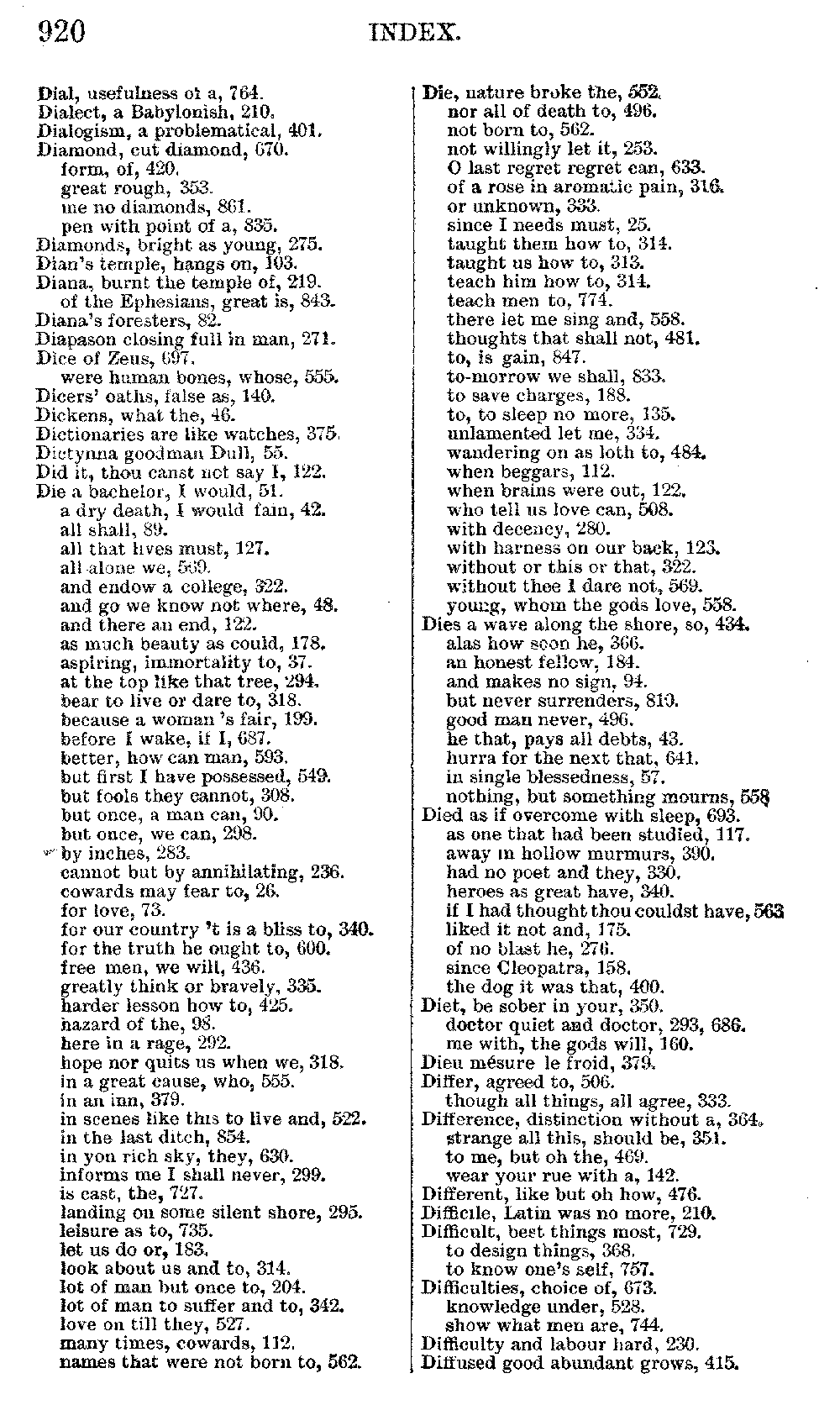 920 INDEX.

Dial, usefulness of a, 764.
Dialect, a Babylonish, 210.
Dialogism, a problematical, 401.
Diamond, cut diamond, 670.
form, of, 420.
great rough, 353.
me no diamonds, 861.
pen with point of a, 835.
Diamonds, bright as young, 275.
Dian's temple, hangs on, 103.
Diana, burnt the temple of, 219.
of the Ephesians, great is, 843.
Diana's foresters, 82.
Diapason closing full in man, 271.
Dice of Zeus, 697.
were human bones, whose, 555.
Dicers' oaths, false as, 140.
Dickens, what the, 46.
Dictionaries are like watches, 375.
Dictynna goodman Dull, 55.
Did it, thou canst not say I, 122.
Die a bachelor, I would, 51.
a dry death, I would fain, 42.
all shall, 89.
all that lives must, 127.
all alone we, 569.
and endow a college, 322.
and go we know not where, 48.
and there an end, 122.
as much beauty as could, 178.
aspiring, immortality to, 37.
at the top like that tree, 294.
bear to live or dare to, 318.
because a woman 's fair, 199.
before I wake, if I, 687.
better, how can man, 593.
but first I have possessed, 549.
but fools they cannot, 308.
but once, a man can, 90.
but once, we can, 298.
by inches, 283.
cannot but by annihilating, 236.
cowards may fear to, 26.
for love, 73.
for our country 't is a bliss to, 340.
for the truth he ought to, 600.
free men, we will, 436.
greatly think or bravely, 335.
harder lesson how to, 425.
hazard of the, 98.
here in a rage, 292.
hope nor quits us when we, 318.
in a great cause, who, 555.
in an inn, 379.
in scenes like this to live and, 522.
in the last ditch, 854.
in yon rich sky, they, 630.
informs me I shall never, 299.
is cast, the, 727.
landing on some silent shore, 295.
leisure as to, 735.
let us do or, 183.
look about us and to, 314.
lot of man but once to, 204.
lot of man to suffer and to, 342.
love on till they, 527.
many times, cowards, 112.
names that were not born to, 562.

Die, nature broke the, 552.
nor all of death to, 496.
not born to, 562.
not willingly let it, 253.
O last regret regret can, 633.
of a rose in aromatic pain, 316.
or unknown, 333.
since I needs must, 25.
taught them how to, 314.
taught us how to, 313.
teach him how to, 314.
teach men to, 774.
there let me sing and, 558.
thoughts that shall not, 481.
to, is gain, 847.
to-morrow we shall, 833.
to save charges, 188.
to, to sleep no more, 135.
unlamented let me, 334.
wandering on as loth to, 484.
when beggars, 112.
when brains were out, 122.
who tell us love can, 508.
with decency, 280.
with harness on our back, 123.
without or this or that, 322.
without thee I dare not, 569.
young, whom the gods love, 558.
Dies a wave along the shore, so, 434.
alas how soon he, 366.
an honest fellow, 184.
and makes no sign, 94.
but never surrenders, 810.
good man never, 496.
he that, pays all debts, 43.
hurra for the next that, 641.
in single blessedness, 57.
nothing, but something mourns, 558
Died as if overcome with sleep, 693.
as one that had been studied, 117.
away in hollow murmurs, 390.
had no poet and they, 330.
heroes as great have, 340.
if I had thought thou couldst have, 563
liked it not and, 175.
of no blast he, 276.
since Cleopatra, 158.
the dog it was that, 400.
Diet, be sober in your, 350.
doctor quiet and doctor, 293, 686.
me with, the gods will, 160.
Dieu mésure le froid, 379.
Differ, agreed to, 506.
though all things, all agree, 333.
Difference, distinction without a, 364.
strange all this, should be, 351.
to me, but oh the, 469.
wear your rue with a, 142.
Different, like but oh how, 476.
Difficile, Latin was no more, 210.
Difficult, best things most, 729.
to design things, 368.
to know one's self, 757.
Difficulties, choice of, 673.
knowledge under, 528.
show what men are, 744.
Difficulty and labour hard, 230.
Diffused good abundant grows, 415.